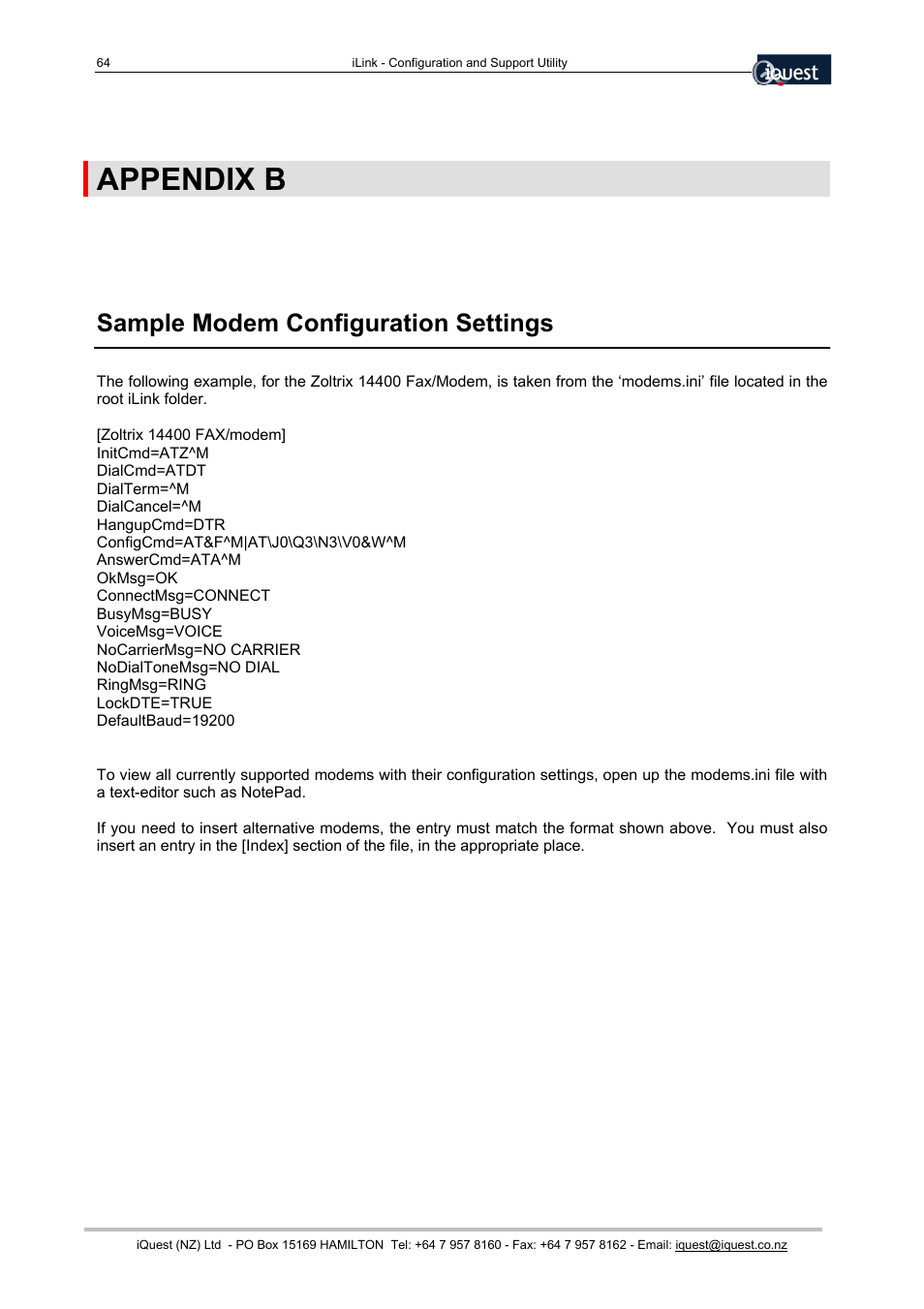 64 iLink - Configuration and Support Utility iquest

APPENDIX B

Sample Modem Configuration Settings

The following example, for the Zoltrix 14400 Fax/Modem, is taken from the ‘modems.ini’ file located in the root iLink folder.

[Zoltrix 14400 FAX/modem]
InitCmd=ATZ^M
DialCmd=ATDT
DialTerm=^M
DialCancel=^M
HangupCmd=DTR
ConfigCmd=AT&F^M|AT\J0\Q3\N3\V0&W^M
AnswerCmd=ATA^M
OkMsg=OK
ConnectMsg=CONNECT
BusyMsg=BUSY
VoiceMsg=VOICE
NoCarrierMsg=NO CARRIER
NoDialToneMsg=NO DIAL
RingMsg=RING
LockDTE=TRUE
DefaultBaud=19200

To view all currently supported modems with their configuration settings, open up the modems.ini file with a text-editor such as NotePad.

If you need to insert alternative modems, the entry must match the format shown above. You must also insert an entry in the [Index] section of the file, in the appropriate place.

iQuest (NZ) Ltd - PO Box 15169 HAMILTON Tel: +64 7 957 8160 - Fax: +64 7 957 8162 - Email: iquest@iquest.co.nz